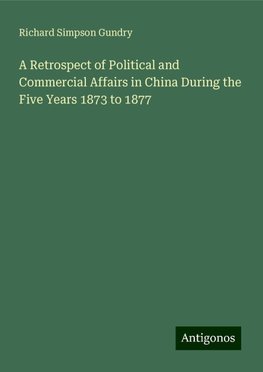 Richard Simpson Gundry

A Retrospect of Political and Commercial Affairs in China During the Five Years 1873 to 1877

Antigonos